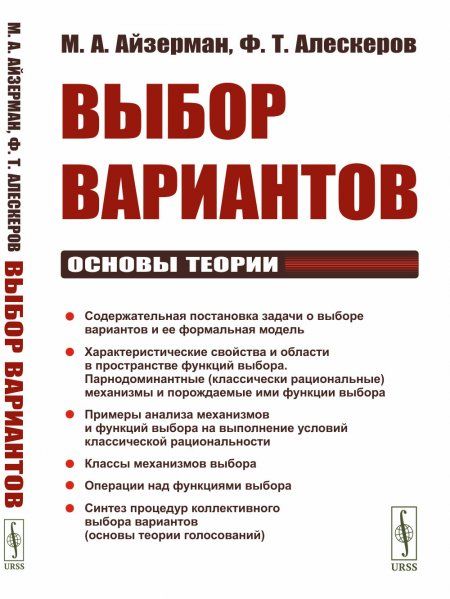 М. А. АЙЗЕРМАН, Ф. Т. АЛЕСКЕРОВ ВЫБОР ВАРИАНТОВ

URSS

М. А. Айзерман, Ф. Т. Алескеров

ВЫБОР ВАРИАНТОВ

ОСНОВЫ ТЕОРИИ

• Содержательная постановка задачи о выборе вариантов и ее формальная модель

• Характеристические свойства и области в пространстве функций выбора. Парнодоминантные (классически рациональные) механизмы и порождаемые ими функции выбора

• Примеры анализа механизмов и функций выбора на выполнение условий классической рациональности

• Классы механизмов выбора

• Операции над функциями выбора

• Синтез процедур коллективного выбора вариантов (основы теории голосований)

URSS